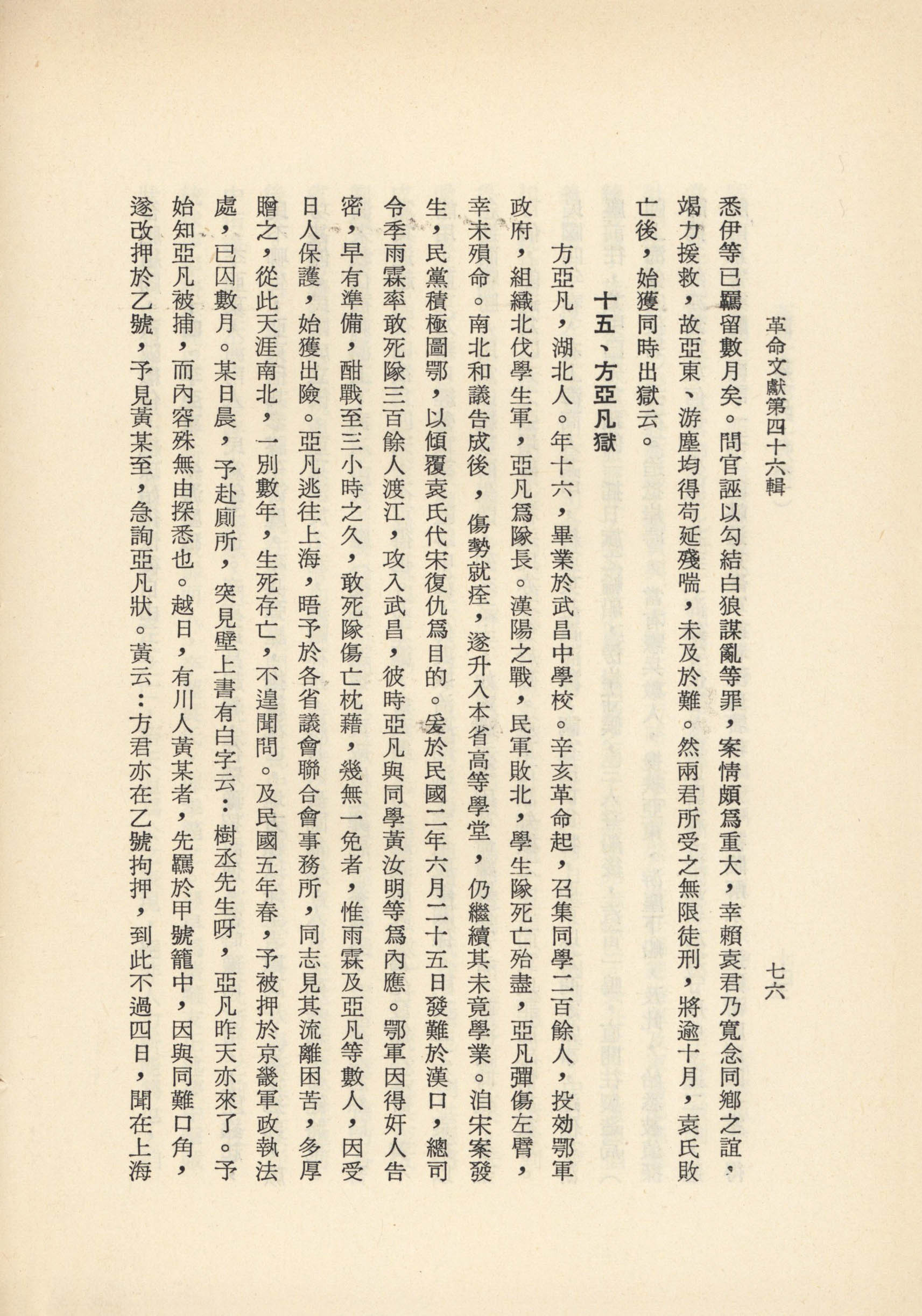 革命文獻第四十六輯

七六

悉伊等已羈留數月矣。問官誣以勾結白狼謀亂等罪，案情頗爲重大，幸賴袁君乃寬念同鄉之誼，竭力援救，故亞東、游塵均得苟延殘喘，未及於難。然兩君所受之無限徒刑，將逾十月，袁氏敗亡後，始獲同時出獄云。

十五、方亞凡獄

方亞凡，湖北人。年十六，畢業於武昌中學校。辛亥革命起，召集同學二百餘人，投効鄂軍政府，組織北伐學生軍，亞凡爲隊長。漢陽之戰，民軍敗北，學生隊死亡殆盡，亞凡彈傷左臂，幸未殞命。南北和議告成後，傷勢就痊，遂升入本省高等學堂，仍繼續其未竟學業。洎宋案發生，民黨積極圖鄂，以傾覆袁氏代宋復仇爲目的。爰於民國二年六月二十五日發難於漢口，總司令季雨霖率敢死隊三百餘人渡江，攻入武昌，彼時亞凡與同學黃汝明等爲內應。鄂軍因得奸人告密，早有準備，酣戰至三小時之久，敢死隊傷亡枕藉，幾無一免者，惟雨霖及亞凡等數人，因受日人保護，始獲出險。亞凡逃往上海，晤予於各省議會聯合會事務所，同志見其流離困苦，多厚贈之，從此天涯南北，一別數年，生死存亡，不遑聞問。及民國五年春，予被押於京畿軍政執法處，已囚數月。某日晨，予赴廁所，突見壁上書有白字云：樹丞先生呀，亞凡昨天亦來了。予始知亞凡被捕，而內容殊無由探悉也。越日，有川人黃某者，先羈於甲號籠中，因與同難口角，遂改押於乙號，予見黃某至，急詢亞凡狀。黃云：方君亦在乙號拘押，到此不過四日，聞在上海